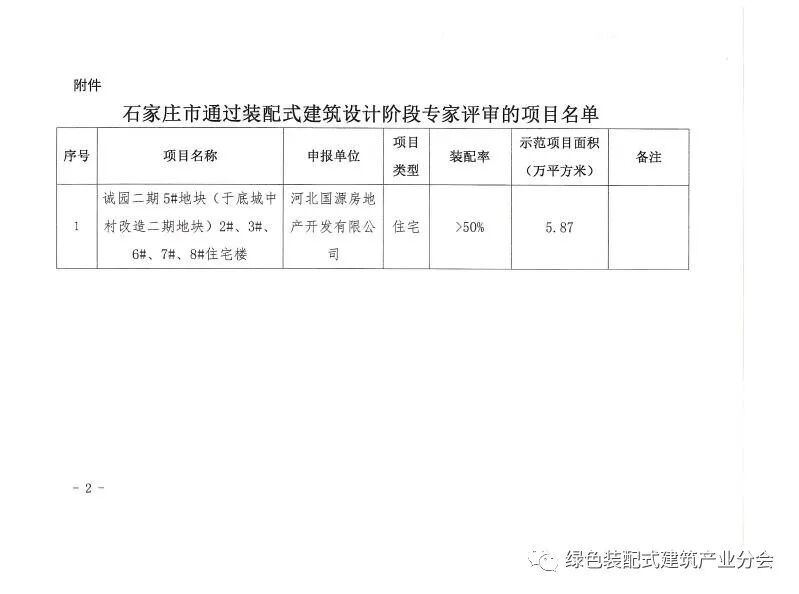 附件

石家庄市通过装配式建筑设计阶段专家评审的项目名单

| 序号 | 项目名称 | 申报单位 | 项目类型 | 装配率 | 示范项目面积（万平方米） | 备注 |
|---|---|---|---|---|---|---|
| 1 | 诚园二期5#地块（于底城中村改造二期地块）2#、3#、6#、7#、8#住宅楼 | 河北国源房地产开发有限公司 | 住宅 | >50% | 5.87 | |

- 2 -

绿色装配式建筑产业分会